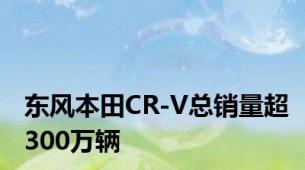 东风本田CR-V总销量超300万辆